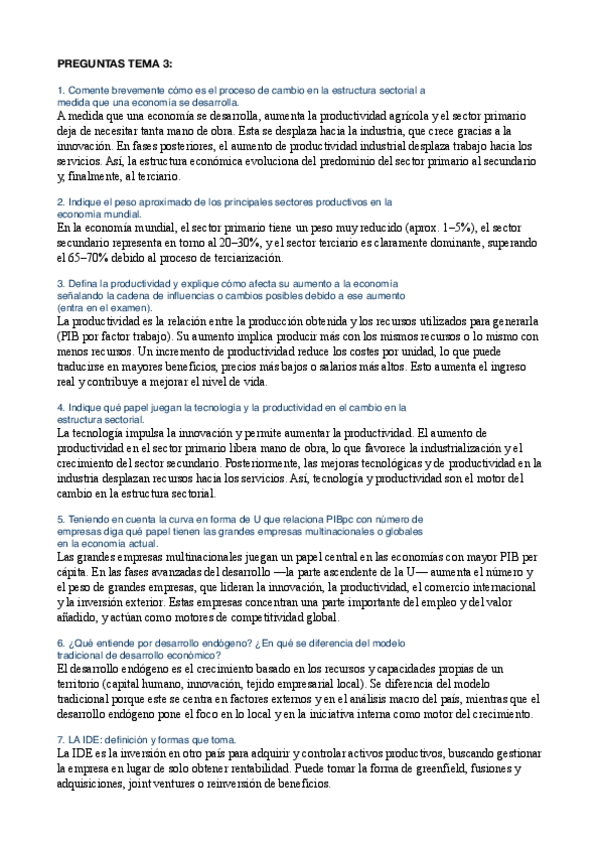 PREGUNTAS TEMA 3:

1. Comente brevemente cómo es el proceso de cambio en la estructura sectorial a medida que una economía se desarrolla.
A medida que una economía se desarrolla, aumenta la productividad agrícola y el sector primario deja de necesitar tanta mano de obra. Esta se desplaza hacia la industria, que crece gracias a la innovación. En fases posteriores, el aumento de productividad industrial desplaza trabajo hacia los servicios. Así, la estructura económica evoluciona del predominio del sector primario al secundario y, finalmente, al terciario.

2. Indique el peso aproximado de los principales sectores productivos en la economía mundial.
En la economía mundial, el sector primario tiene un peso muy reducido (aprox. 1–5%), el sector secundario representa en torno al 20–30%, y el sector terciario es claramente dominante, superando el 65–70% debido al proceso de terciarización.

3. Defina la productividad y explique cómo afecta su aumento a la economía señalando la cadena de influencias o cambios posibles debido a ese aumento (entra en el examen).
La productividad es la relación entre la producción obtenida y los recursos utilizados para generarla (PIB por factor trabajo). Su aumento implica producir más con los mismos recursos o lo mismo con menos recursos. Un incremento de productividad reduce los costes por unidad, lo que puede traducirse en mayores beneficios, precios más bajos o salarios más altos. Esto aumenta el ingreso real y contribuye a mejorar el nivel de vida.

4. Indique qué papel juegan la tecnología y la productividad en el cambio en la estructura sectorial.
La tecnología impulsa la innovación y permite aumentar la productividad. El aumento de productividad en el sector primario libera mano de obra, lo que favorece la industrialización y el crecimiento del sector secundario. Posteriormente, las mejoras tecnológicas y de productividad en la industria desplazan recursos hacia los servicios. Así, tecnología y productividad son el motor del cambio en la estructura sectorial.

5. Teniendo en cuenta la curva en forma de U que relaciona PIBpc con número de empresas diga qué papel tienen las grandes empresas multinacionales o globales en la economía actual.
Las grandes empresas multinacionales juegan un papel central en las economías con mayor PIB per cápita. En las fases avanzadas del desarrollo —la parte ascendente de la U— aumenta el número y el peso de grandes empresas, que lideran la innovación, la productividad, el comercio internacional y la inversión exterior. Estas empresas concentran una parte importante del empleo y del valor añadido, y actúan como motores de competitividad global.

6. ¿Qué entiende por desarrollo endógeno? ¿En qué se diferencia del modelo tradicional de desarrollo económico?
El desarrollo endógeno es el crecimiento basado en los recursos y capacidades propias de un territorio (capital humano, innovación, tejido empresarial local). Se diferencia del modelo tradicional porque este se centra en factores externos y en el análisis macro del país, mientras que el desarrollo endógeno pone el foco en lo local y en la iniciativa interna como motor del crecimiento.

7. LA IDE: definición y formas que toma.
La IDE es la inversión en otro país para adquirir y controlar activos productivos, buscando gestionar la empresa en lugar de solo obtener rentabilidad. Puede tomar la forma de greenfield, fusiones y adquisiciones, joint ventures o reinversión de beneficios.